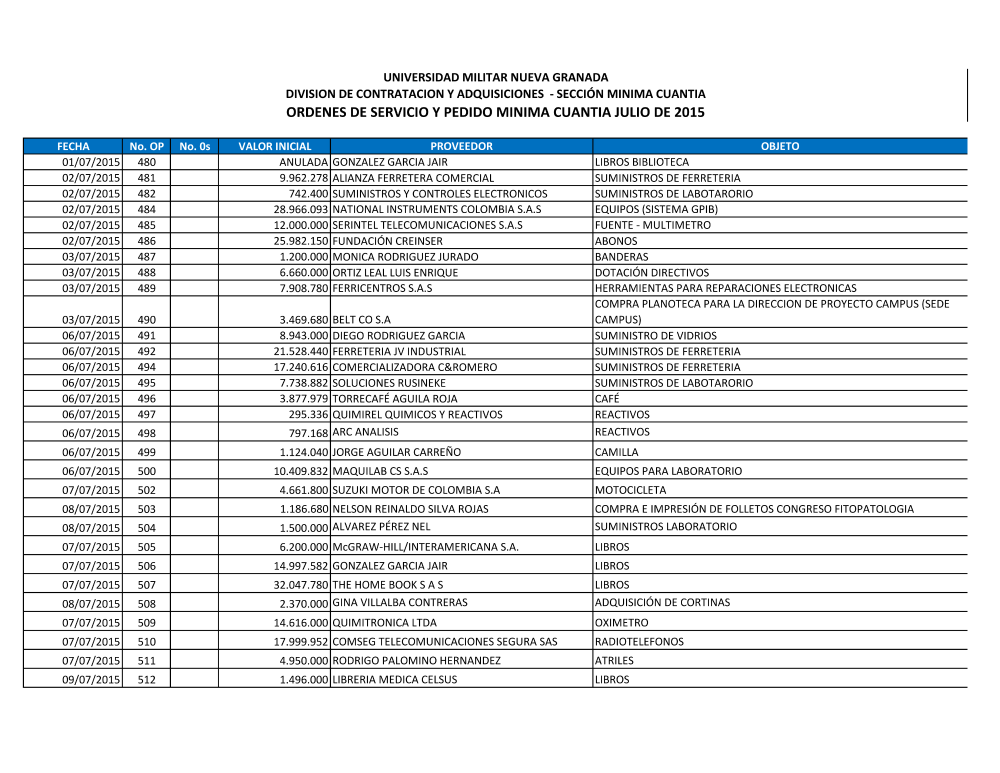 UNIVERSIDAD MILITAR NUEVA GRANADA
DIVISION DE CONTRATACION Y ADQUISICIONES - SECCIÓN MINIMA CUANTIA
ORDENES DE SERVICIO Y PEDIDO MINIMA CUANTIA JULIO DE 2015

| FECHA | No. OP | No. 0s | VALOR INICIAL | PROVEEDOR | OBJETO |
|---|---|---|---|---|---|
| 01/07/2015 | 480 | | ANULADA | GONZALEZ GARCIA JAIR | LIBROS BIBLIOTECA |
| 02/07/2015 | 481 | | 9.962.278 | ALIANZA FERRETERA COMERCIAL | SUMINISTROS DE FERRETERIA |
| 02/07/2015 | 482 | | 742.400 | SUMINISTROS Y CONTROLES ELECTRONICOS | SUMINISTROS DE LABOTARORIO |
| 02/07/2015 | 484 | | 28.966.093 | NATIONAL INSTRUMENTS COLOMBIA S.A.S | EQUIPOS (SISTEMA GPIB) |
| 02/07/2015 | 485 | | 12.000.000 | SERINTEL TELECOMUNICACIONES S.A.S | FUENTE - MULTIMETRO |
| 02/07/2015 | 486 | | 25.982.150 | FUNDACIÓN CREINSER | ABONOS |
| 03/07/2015 | 487 | | 1.200.000 | MONICA RODRIGUEZ JURADO | BANDERAS |
| 03/07/2015 | 488 | | 6.660.000 | ORTIZ LEAL LUIS ENRIQUE | DOTACIÓN DIRECTIVOS |
| 03/07/2015 | 489 | | 7.908.780 | FERRICENTROS S.A.S | HERRAMIENTAS PARA REPARACIONES ELECTRONICAS |
| 03/07/2015 | 490 | | 3.469.680 | BELT CO S.A | COMPRA PLANOTECA PARA LA DIRECCION DE PROYECTO CAMPUS (SEDE CAMPUS) |
| 06/07/2015 | 491 | | 8.943.000 | DIEGO RODRIGUEZ GARCIA | SUMINISTRO DE VIDRIOS |
| 06/07/2015 | 492 | | 21.528.440 | FERRETERIA JV INDUSTRIAL | SUMINISTROS DE FERRETERIA |
| 06/07/2015 | 494 | | 17.240.616 | COMERCIALIZADORA C&ROMERO | SUMINISTROS DE FERRETERIA |
| 06/07/2015 | 495 | | 7.738.882 | SOLUCIONES RUSINEKE | SUMINISTROS DE LABOTARORIO |
| 06/07/2015 | 496 | | 3.877.979 | TORRECAFÉ AGUILA ROJA | CAFÉ |
| 06/07/2015 | 497 | | 295.336 | QUIMIREL QUIMICOS Y REACTIVOS | REACTIVOS |
| 06/07/2015 | 498 | | 797.168 | ARC ANALISIS | REACTIVOS |
| 06/07/2015 | 499 | | 1.124.040 | JORGE AGUILAR CARREÑO | CAMILLA |
| 06/07/2015 | 500 | | 10.409.832 | MAQUILAB CS S.A.S | EQUIPOS PARA LABORATORIO |
| 07/07/2015 | 502 | | 4.661.800 | SUZUKI MOTOR DE COLOMBIA S.A | MOTOCICLETA |
| 08/07/2015 | 503 | | 1.186.680 | NELSON REINALDO SILVA ROJAS | COMPRA E IMPRESIÓN DE FOLLETOS CONGRESO FITOPATOLOGIA |
| 08/07/2015 | 504 | | 1.500.000 | ALVAREZ PÉREZ NEL | SUMINISTROS LABORATORIO |
| 07/07/2015 | 505 | | 6.200.000 | McGRAW-HILL/INTERAMERICANA S.A. | LIBROS |
| 07/07/2015 | 506 | | 14.997.582 | GONZALEZ GARCIA JAIR | LIBROS |
| 07/07/2015 | 507 | | 32.047.780 | THE HOME BOOK S A S | LIBROS |
| 08/07/2015 | 508 | | 2.370.000 | GINA VILLALBA CONTRERAS | ADQUISICIÓN DE CORTINAS |
| 07/07/2015 | 509 | | 14.616.000 | QUIMITRONICA LTDA | OXIMETRO |
| 07/07/2015 | 510 | | 17.999.952 | COMSEG TELECOMUNICACIONES SEGURA SAS | RADIOTELEFONOS |
| 07/07/2015 | 511 | | 4.950.000 | RODRIGO PALOMINO HERNANDEZ | ATRILES |
| 09/07/2015 | 512 | | 1.496.000 | LIBRERIA MEDICA CELSUS | LIBROS |